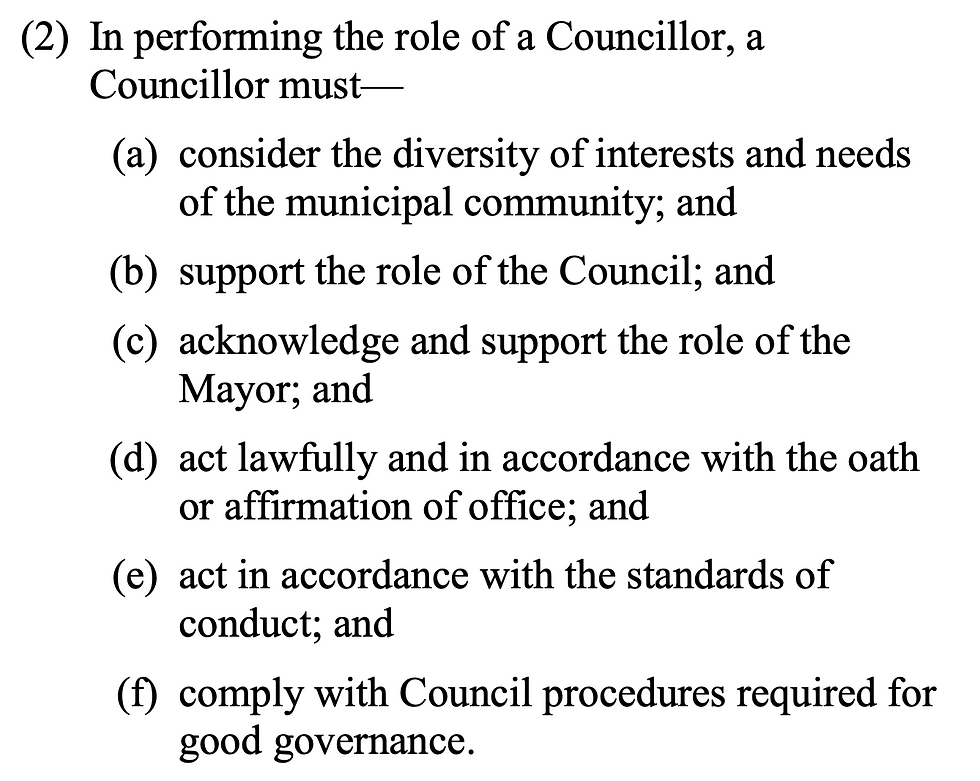 (2) In performing the role of a Councillor, a Councillor must—

(a) consider the diversity of interests and needs of the municipal community; and

(b) support the role of the Council; and

(c) acknowledge and support the role of the Mayor; and

(d) act lawfully and in accordance with the oath or affirmation of office; and

(e) act in accordance with the standards of conduct; and

(f) comply with Council procedures required for good governance.